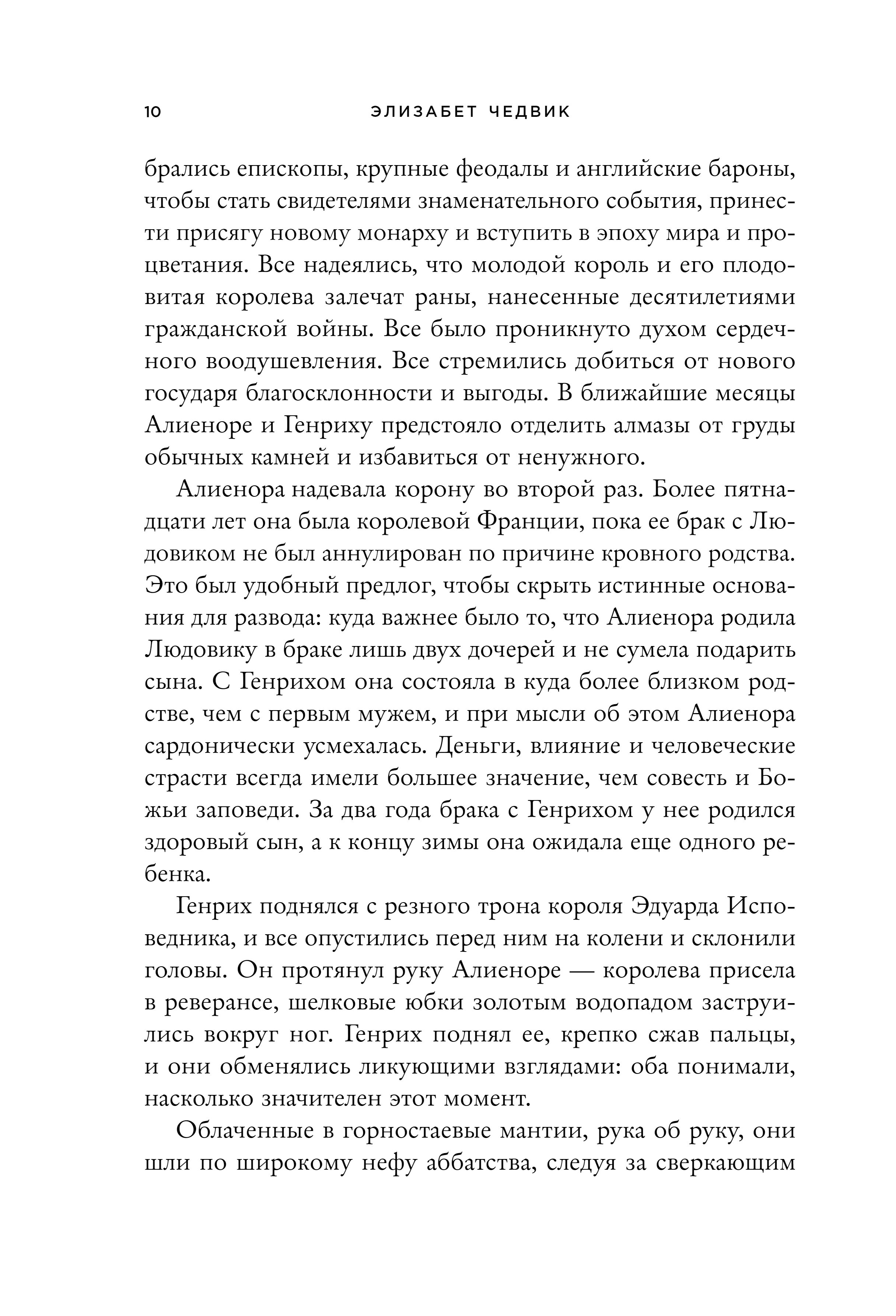 10 ЭЛИЗАБЕТ ЧЕДВИК

брались епископы, крупные феодалы и английские бароны, чтобы стать свидетелями знаменательного события, принести присягу новому монарху и вступить в эпоху мира и процветания. Все надеялись, что молодой король и его плодовитая королева залечат раны, нанесенные десятилетиями гражданской войны. Все было проникнуто духом сердечного воодушевления. Все стремились добиться от нового государя благосклонности и выгоды. В ближайшие месяцы Алиеноре и Генриху предстояло отделить алмазы от груды обычных камней и избавиться от ненужного.

Алиенора надевала корону во второй раз. Более пятнадцати лет она была королевой Франции, пока ее брак с Людовиком не был аннулирован по причине кровного родства. Это был удобный предлог, чтобы скрыть истинные основания для развода: куда важнее было то, что Алиенора родила Людовику в браке лишь двух дочерей и не сумела подарить сына. С Генрихом она состояла в куда более близком родстве, чем с первым мужем, и при мысли об этом Алиенора сардонически усмехалась. Деньги, влияние и человеческие страсти всегда имели большее значение, чем совесть и Божьи заповеди. За два года брака с Генрихом у нее родился здоровый сын, а к концу зимы она ожидала еще одного ребенка.

Генрих поднялся с резного трона короля Эдуарда Исповедника, и все опустились перед ним на колени и склонили головы. Он протянул руку Алиеноре — королева присела в реверансе, шелковые юбки золотым водопадом заструились вокруг ног. Генрих поднял ее, крепко сжав пальцы, и они обменялись ликующими взглядами: оба понимали, насколько значителен этот момент.

Облаченные в горностаевые мантии, рука об руку, они шли по широкому нефу аббатства, следуя за сверкающим